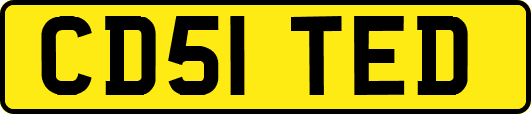 CD51 TED